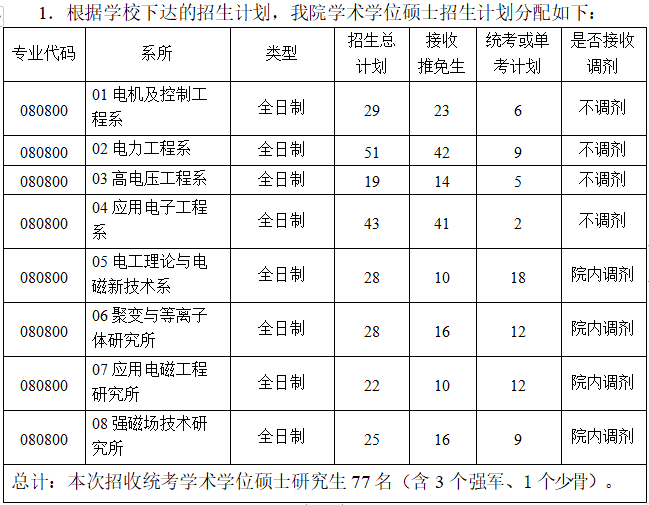 1．根据学校下达的招生计划，我院学术学位硕士招生计划分配如下：

| 专业代码 | 系所 | 类型 | 招生总计划 | 接收推免生 | 统考或单考计划 | 是否接收调剂 |
|---|---|---|---|---|---|---|
| 080800 | 01 电机及控制工程系 | 全日制 | 29 | 23 | 6 | 不调剂 |
| 080800 | 02 电力工程系 | 全日制 | 51 | 42 | 9 | 不调剂 |
| 080800 | 03 高电压工程系 | 全日制 | 19 | 14 | 5 | 不调剂 |
| 080800 | 04 应用电子工程系 | 全日制 | 43 | 41 | 2 | 不调剂 |
| 080800 | 05 电工理论与电磁新技术系 | 全日制 | 28 | 10 | 18 | 院内调剂 |
| 080800 | 06 聚变与等离子体研究所 | 全日制 | 28 | 16 | 12 | 院内调剂 |
| 080800 | 07 应用电磁工程研究所 | 全日制 | 22 | 10 | 12 | 院内调剂 |
| 080800 | 08 强磁场技术研究所 | 全日制 | 25 | 16 | 9 | 院内调剂 |

总计：本次招收统考学术学位硕士研究生 77 名（含 3 个强军、1 个少骨）。